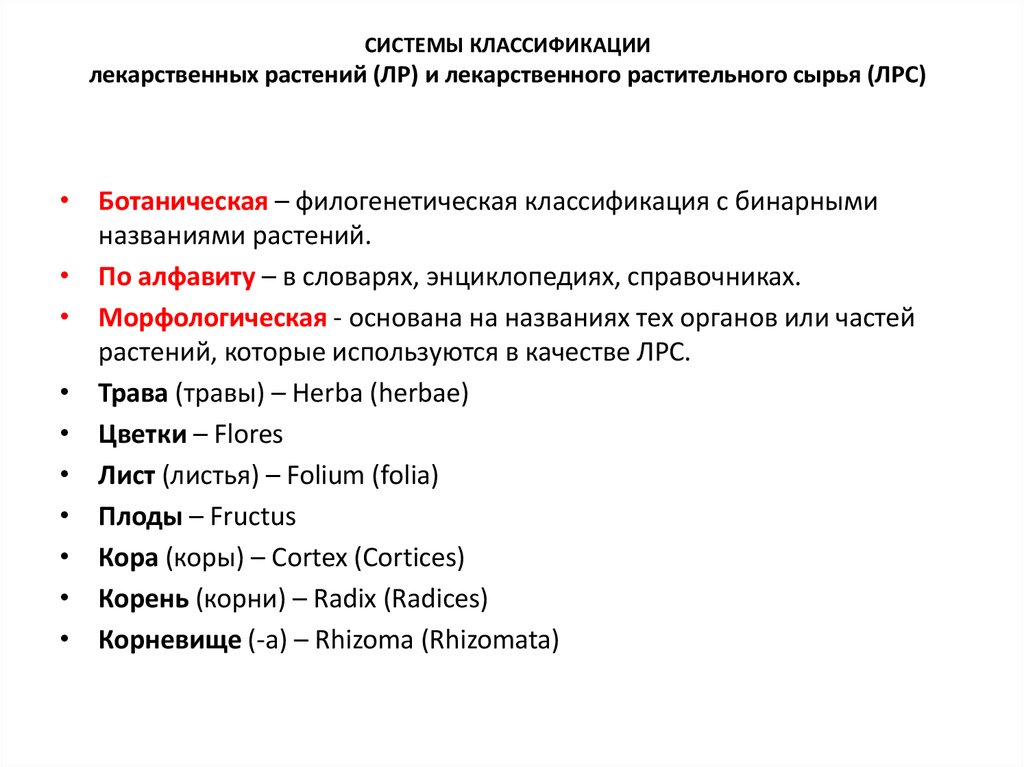 СИСТЕМЫ КЛАССИФИКАЦИИ
лекарственных растений (ЛР) и лекарственного растительного сырья (ЛРС)

• Ботаническая – филогенетическая классификация с бинарными названиями растений.
• По алфавиту – в словарях, энциклопедиях, справочниках.
• Морфологическая - основана на названиях тех органов или частей растений, которые используются в качестве ЛРС.
• Трава (травы) – Herba (herbae)
• Цветки – Flores
• Лист (листья) – Folium (folia)
• Плоды – Fructus
• Кора (коры) – Cortex (Cortices)
• Корень (корни) – Radix (Radices)
• Корневище (-а) – Rhizoma (Rhizomata)